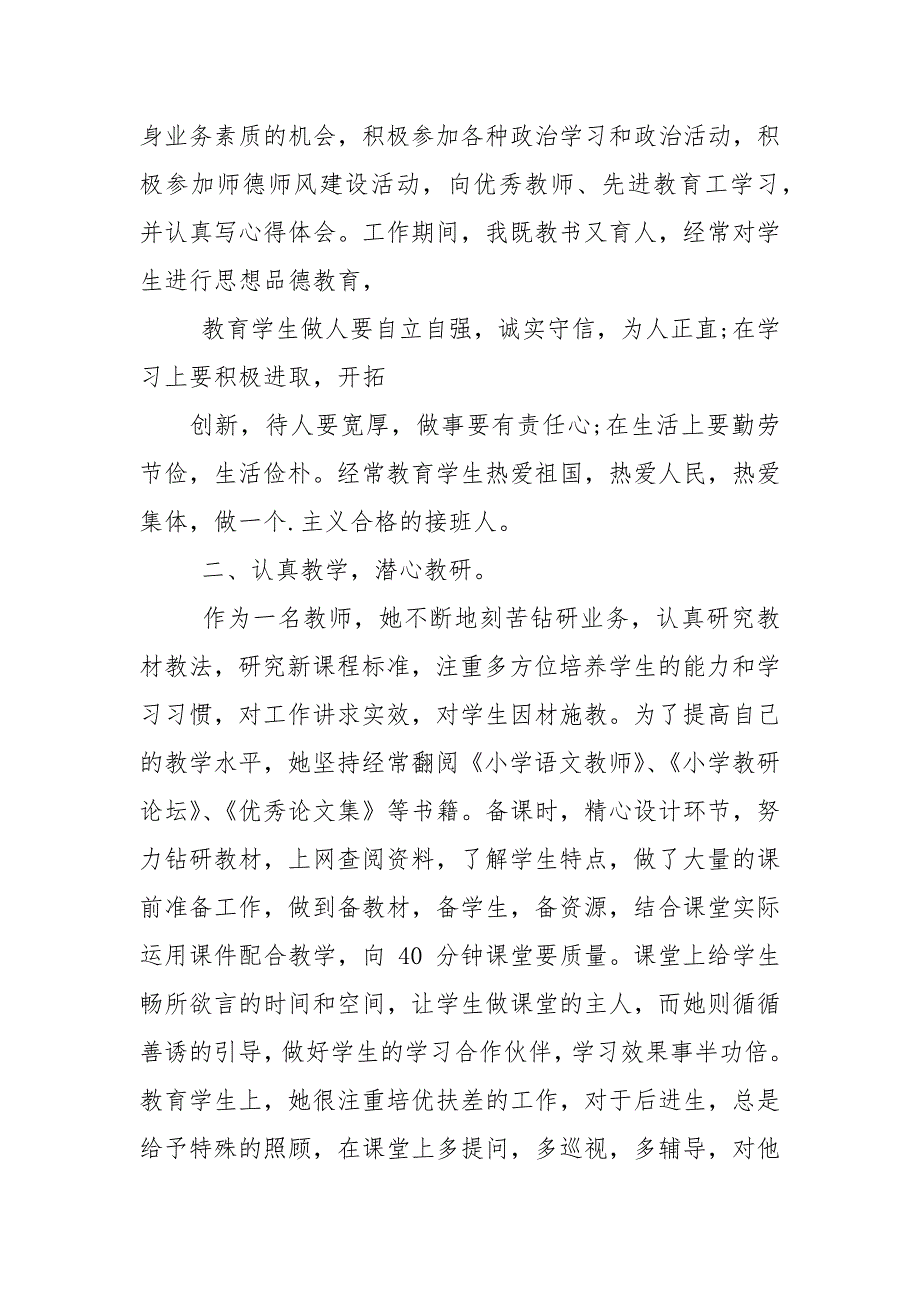 身业务素质的机会，积极参加各种政治学习和政治活动，积极参加师德师风建设活动，向优秀教师、先进教育工学习，并认真写心得体会。工作期间，我既教书又育人，经常对学生进行思想品德教育，

教育学生做人要自立自强，诚实守信，为人正直;在学习上要积极进取，开拓

创新，待人要宽厚，做事要有责任心;在生活上要勤劳节俭，生活俭朴。经常教育学生热爱祖国，热爱人民，热爱集体，做一个.主义合格的接班人。

二、认真教学，潜心教研。

作为一名教师，她不断地刻苦钻研业务，认真研究教材教法，研究新课程标准，注重多方位培养学生的能力和学习习惯，对工作讲求实效，对学生因材施教。为了提高自己的教学水平，她坚持经常翻阅《小学语文教师》、《小学教研论坛》、《优秀论文集》等书籍。备课时，精心设计环节，努力钻研教材，上网查阅资料，了解学生特点，做了大量的课前准备工作，做到备教材，备学生，备资源，结合课堂实际运用课件配合教学，向 40 分钟课堂要质量。课堂上给学生畅所欲言的时间和空间，让学生做课堂的主人，而她则循循善诱的引导，做好学生的学习合作伙伴，学习效果事半功倍。教育学生上，她很注重培优扶差的工作，对于后进生，总是给予特殊的照顾，在课堂上多提问，多巡视，多辅导，对他